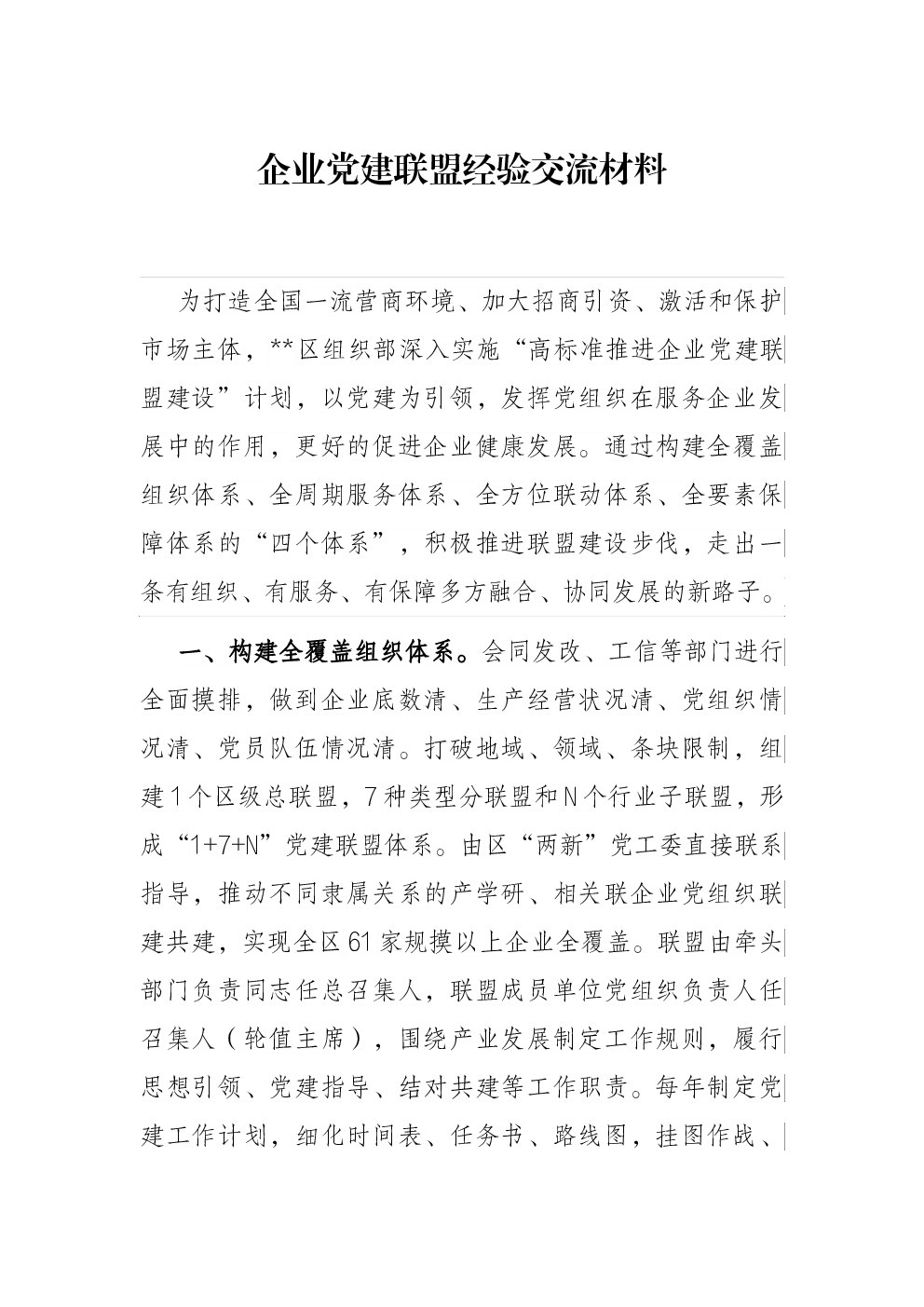 企业党建联盟经验交流材料

为打造全国一流营商环境、加大招商引资、激活和保护市场主体，**区组织部深入实施“高标准推进企业党建联盟建设”计划，以党建为引领，发挥党组织在服务企业发展中的作用，更好的促进企业健康发展。通过构建全覆盖组织体系、全周期服务体系、全方位联动体系、全要素保障体系的“四个体系”，积极推进联盟建设步伐，走出一条有组织、有服务、有保障多方融合、协同发展的新路子。

一、构建全覆盖组织体系。会同发改、工信等部门进行全面摸排，做到企业底数清、生产经营状况清、党组织情况清、党员队伍情况清。打破地域、领域、条块限制，组建1个区级总联盟，7种类型分联盟和N个行业子联盟，形成“1+7+N”党建联盟体系。由区“两新”党工委直接联系指导，推动不同隶属关系的产学研、相关联企业党组织联建共建，实现全区61家规模以上企业全覆盖。联盟由牵头部门负责同志任总召集人，联盟成员单位党组织负责人任召集人（轮值主席），围绕产业发展制定工作规则，履行思想引领、党建指导、结对共建等工作职责。每年制定党建工作计划，细化时间表、任务书、路线图，挂图作战、